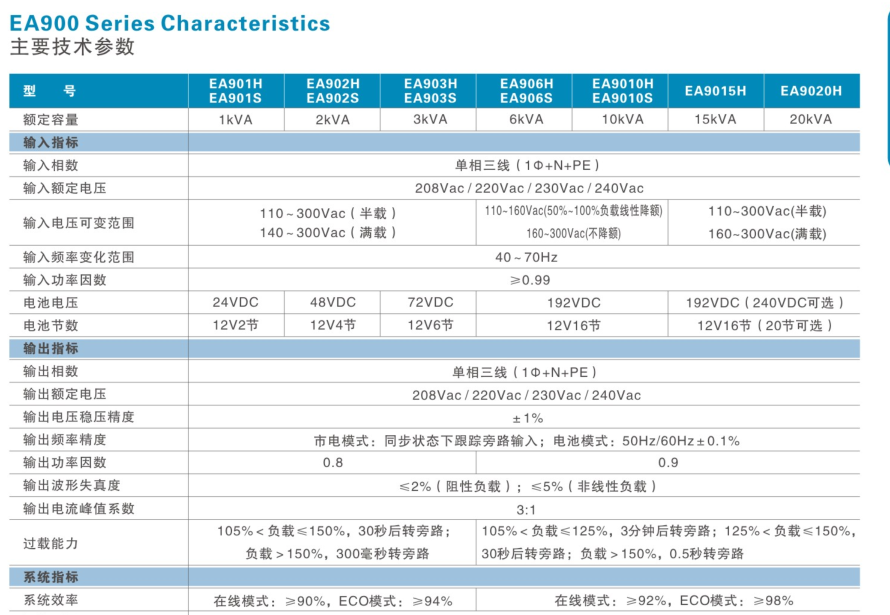 EA900 Series Characteristics
主要技术参数

| 型 号 | EA901H EA901S | EA902H EA902S | EA903H EA903S | EA906H EA906S | EA9010H EA9010S | EA9015H | EA9020H |
|---|---|---|---|---|---|---|---|
| 额定容量 | 1kVA | 2kVA | 3kVA | 6kVA | 10kVA | 15kVA | 20kVA |
| 输入指标 | | | | | | | |
| 输入相数 | 单相三线（1Φ+N+PE） | | | | | | |
| 输入额定电压 | 208Vac / 220Vac / 230Vac / 240Vac | | | | | | |
| 输入电压可变范围 | 110～300Vac（半载） 140～300Vac（满载） | | | 110~160Vac(50%~100%负载线性降额) 160~300Vac(不降额) | | 110~300Vac(半载) 160~300Vac(满载) | |
| 输入频率变化范围 | 40～70Hz | | | | | | |
| 输入功率因数 | ≥0.99 | | | | | | |
| 电池电压 | 24VDC | 48VDC | 72VDC | 192VDC | | 192VDC（240VDC可选） | |
| 电池节数 | 12V2节 | 12V4节 | 12V6节 | 12V16节 | | 12V16节（20节可选） | |
| 输出指标 | | | | | | | |
| 输出相数 | 单相三线（1Φ+N+PE） | | | | | | |
| 输出额定电压 | 208Vac / 220Vac / 230Vac / 240Vac | | | | | | |
| 输出电压稳压精度 | ±1% | | | | | | |
| 输出频率精度 | 市电模式：同步状态下跟踪旁路输入；电池模式：50Hz/60Hz±0.1% | | | | | | |
| 输出功率因数 | 0.8 | | | 0.9 | | | |
| 输出波形失真度 | ≤2%（阻性负载）；≤5%（非线性负载） | | | | | | |
| 输出电流峰值系数 | 3:1 | | | | | | |
| 过载能力 | 105%＜负载≤150%，30秒后转旁路；负载＞150%，300毫秒转旁路 | | | 105%＜负载≤125%，3分钟后转旁路；125%＜负载≤150%，30秒后转旁路；负载＞150%，0.5秒转旁路 | | | |
| 系统指标 | | | | | | | |
| 系统效率 | 在线模式：≥90%，ECO模式：≥94% | | | 在线模式：≥92%，ECO模式：≥98% | | | |